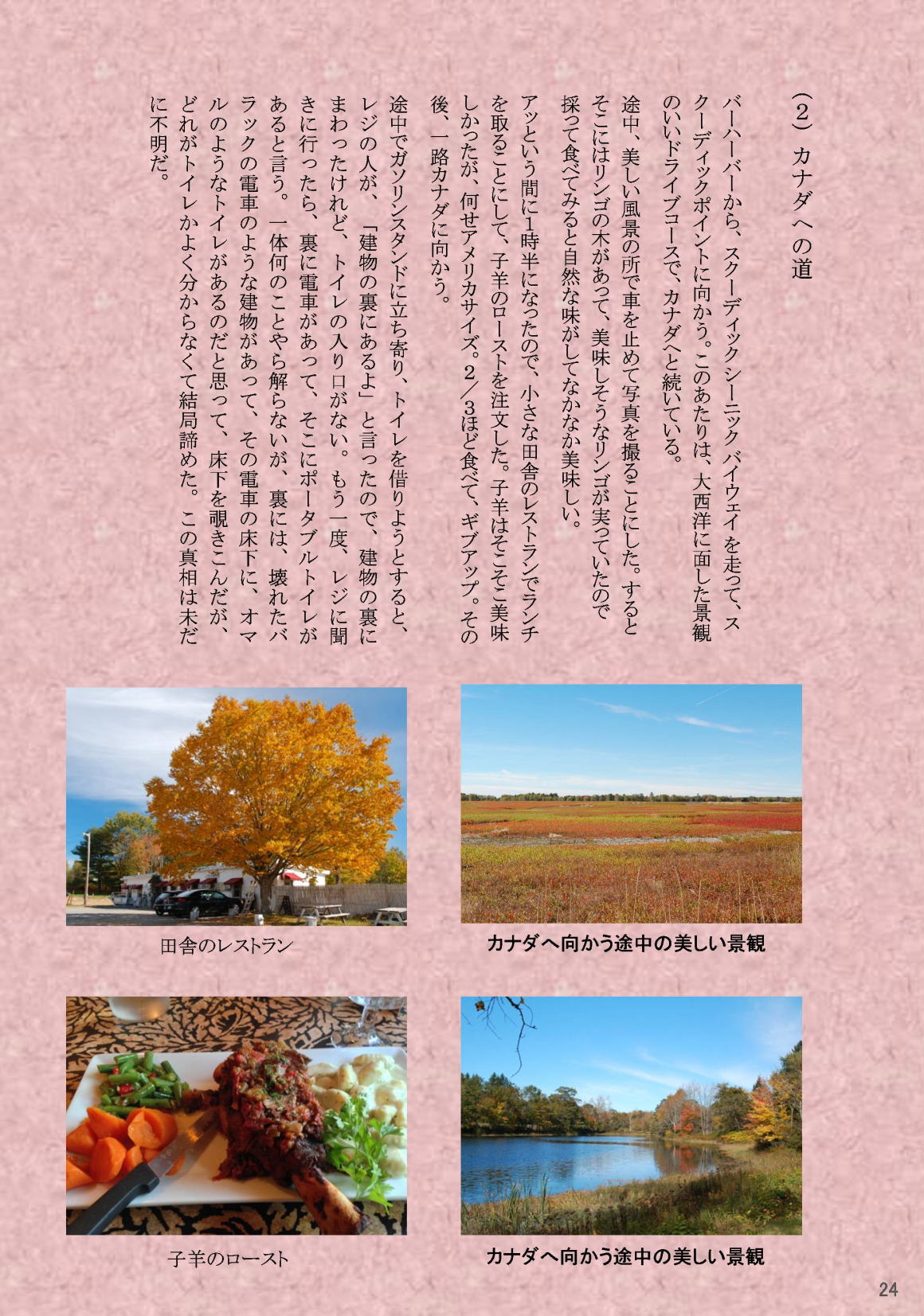 （2）カナダへの道

バーハーバーから、スクーディックシーニックバイウェイを走って、スクーディックポイントに向かう。このあたりは、大西洋に面した景観のいいドライブコースで、カナダへと続いている。

途中、美しい風景の所で車を止めて写真を撮ることにした。するとそこにはリンゴの木があって、美味しそうなリンゴが実っていたので採って食べてみると自然な味がしてなかなか美味しい。

アッという間に1時半になったので、小さな田舎のレストランでランチを取ることにして、子羊のローストを注文した。子羊はそこそこ美味しかったが、何せアメリカサイズ。2／3ほど食べて、ギブアップ。その後、一路カナダに向かう。

途中でガソリンスタンドに立ち寄り、トイレを借りようとすると、レジの人が、「建物の裏にあるよ」と言ったので、建物の裏にまわったけれど、トイレの入り口がない。もう一度、レジに聞きに行ったら、裏に電車があって、そこにポータブルトイレがあると言う。一体何のことやら解らないが、裏には、壊れたバラックの電車のような建物があって、その電車の床下に、オマルのようなトイレがあるのだと思って、床下を覗きこんだが、どれがトイレかよく分からなくて結局諦めた。この真相は未だに不明だ。

田舎のレストラン

カナダへ向かう途中の美しい景観

子羊のロースト

カナダへ向かう途中の美しい景観

24